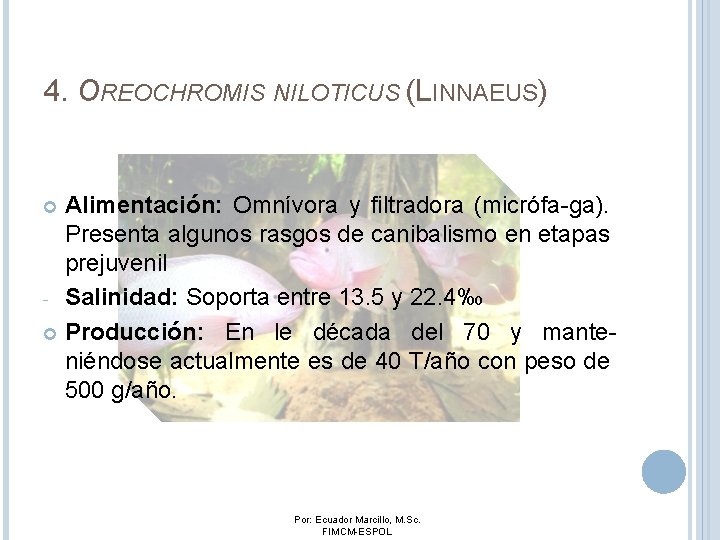 4. OREOCHROMIS NILOTICUS (LINNAEUS)

Alimentación: Omnívora y filtradora (micrófa-ga). Presenta algunos rasgos de canibalismo en etapas prejuvenil

- Salinidad: Soporta entre 13.5 y 22.4‰

Producción: En le década del 70 y manteniéndose actualmente es de 40 T/año con peso de 500 g/año.

Por: Ecuador Marcillo, M.Sc.
FIMCM-ESPOL